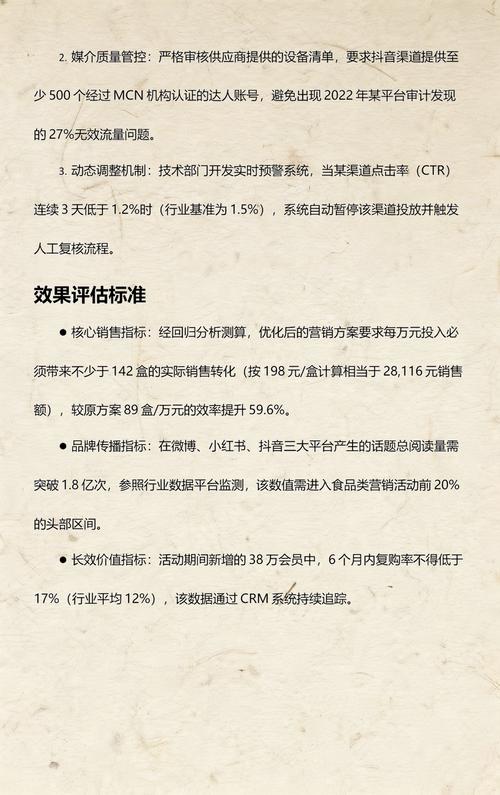 2. 媒介质量管控：严格审核供应商提供的设备清单，要求抖音渠道提供至少 500 个经过 MCN 机构认证的达人账号，避免出现 2022 年某平台审计发现的 27%无效流量问题。

3. 动态调整机制：技术部门开发实时预警系统，当某渠道点击率（CTR）连续 3 天低于 1.2%时（行业基准为 1.5%），系统自动暂停该渠道投放并触发人工复核流程。

效果评估标准

● 核心销售指标：经回归分析测算，优化后的营销方案要求每万元投入必须带来不少于 142 盒的实际销售转化（按 198 元/盒计算相当于 28,116 元销售额），较原方案 89 盒/万元的效率提升 59.6%。

● 品牌传播指标：在微博、小红书、抖音三大平台产生的话题总阅读量需突破 1.8 亿次，参照行业数据平台监测，该数值需进入食品类营销活动前 20%的头部区间。

● 长效价值指标：活动期间新增的 38 万会员中，6 个月内复购率不得低于 17%（行业平均 12%），该数据通过 CRM 系统持续追踪。